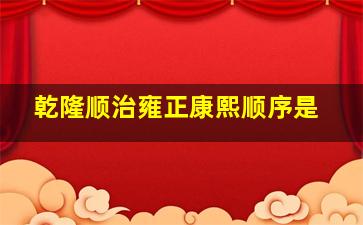 乾隆顺治雍正康熙顺序是